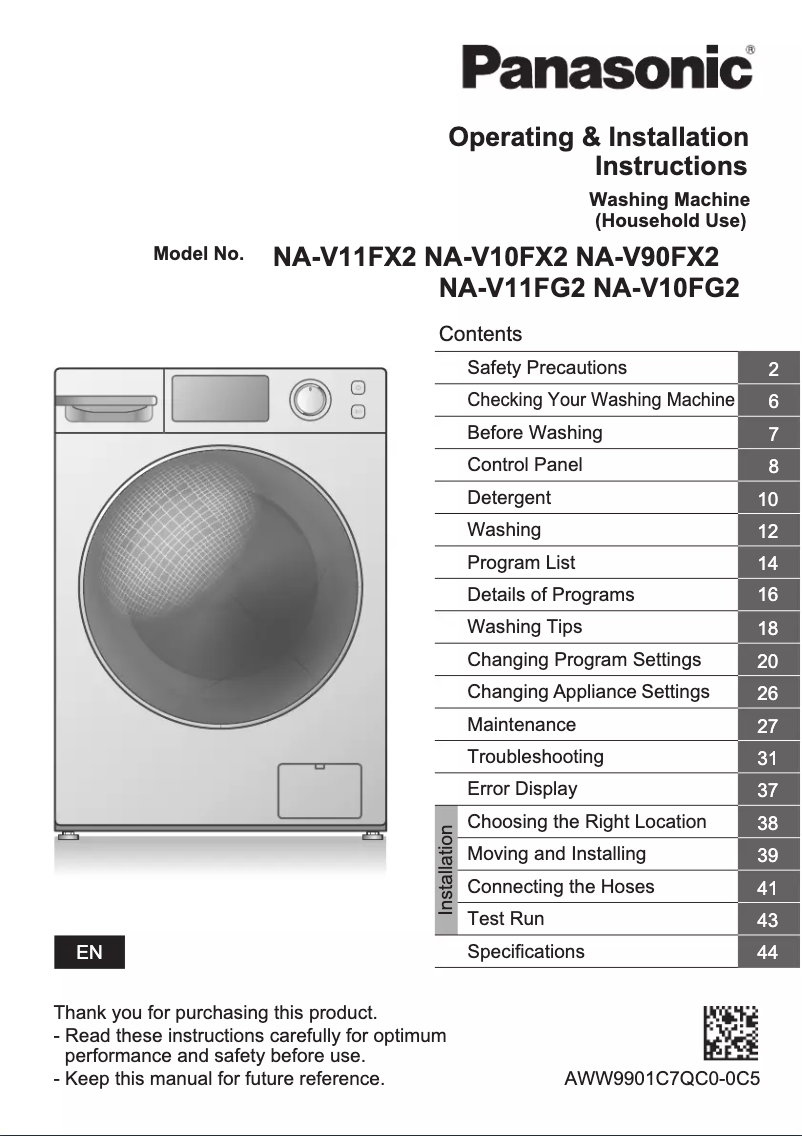 Panasonic®

Operating & Installation Instructions

Washing Machine (Household Use)

Model No. NA-V11FX2 NA-V10FX2 NA-V90FX2 NA-V11FG2 NA-V10FG2

Contents

| | | |
|---|---|---|
| | Safety Precautions | 2 |
| | Checking Your Washing Machine | 6 |
| | Before Washing | 7 |
| | Control Panel | 8 |
| | Detergent | 10 |
| | Washing | 12 |
| | Program List | 14 |
| | Details of Programs | 16 |
| | Washing Tips | 18 |
| | Changing Program Settings | 20 |
| | Changing Appliance Settings | 26 |
| | Maintenance | 27 |
| | Troubleshooting | 31 |
| | Error Display | 37 |
| Installation | Choosing the Right Location | 38 |
| Installation | Moving and Installing | 39 |
| Installation | Connecting the Hoses | 41 |
| Installation | Test Run | 43 |
| | Specifications | 44 |

EN

Thank you for purchasing this product.
- Read these instructions carefully for optimum performance and safety before use.
- Keep this manual for future reference.

AWW9901C7QC0-0C5